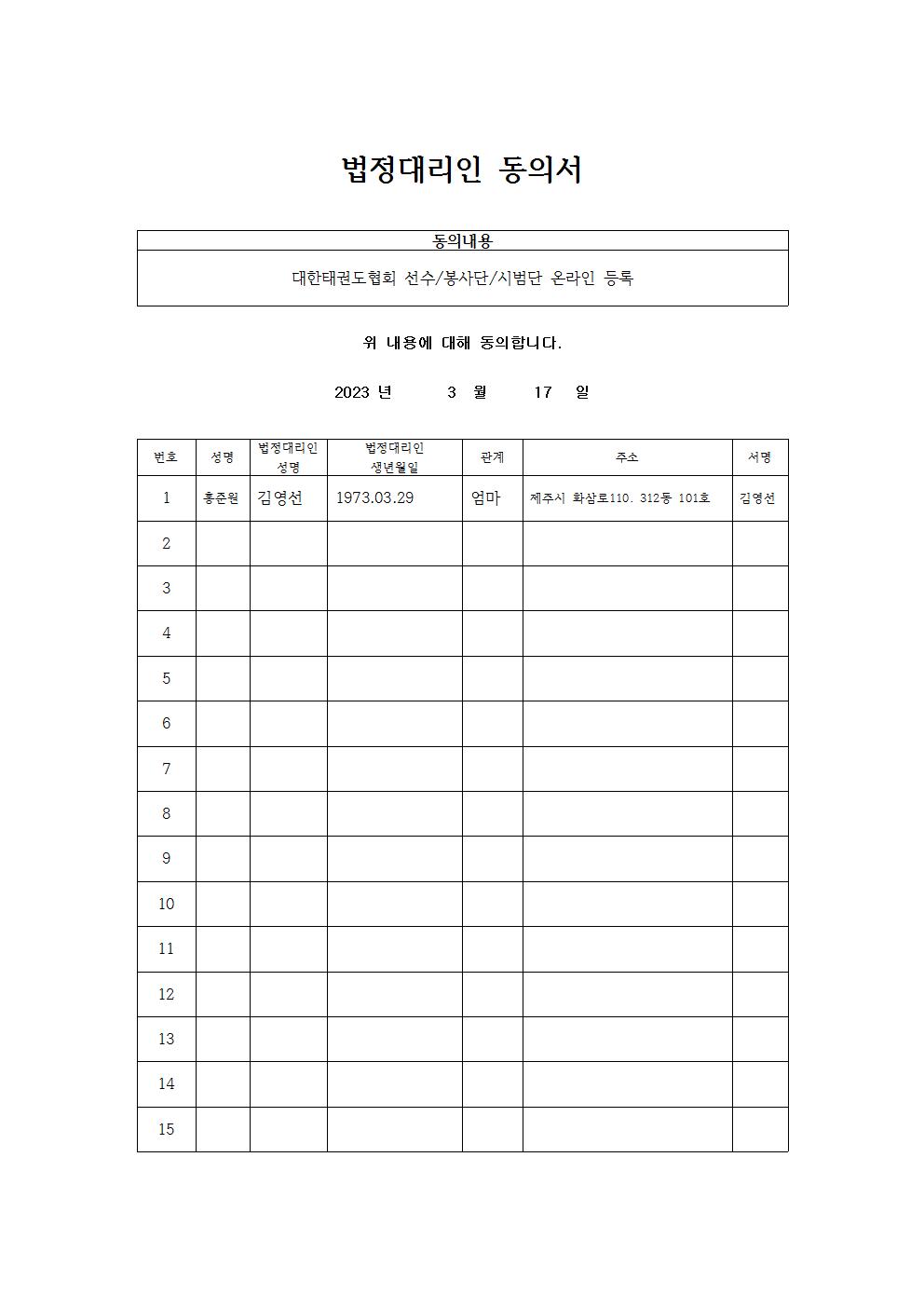 법정대리인 동의서

| 동의내용 |
|---|
| 대한태권도협회 선수/봉사단/시범단 온라인 등록 |

위 내용에 대해 동의합니다.

2023 년 3 월 17 일

| 번호 | 성명 | 법정대리인 성명 | 법정대리인 생년월일 | 관계 | 주소 | 서명 |
|---|---|---|---|---|---|---|
| 1 | 홍준원 | 김영선 | 1973.03.29 | 엄마 | 제주시 화삼로110. 312동 101호 | 김영선 |
| 2 | | | | | | |
| 3 | | | | | | |
| 4 | | | | | | |
| 5 | | | | | | |
| 6 | | | | | | |
| 7 | | | | | | |
| 8 | | | | | | |
| 9 | | | | | | |
| 10 | | | | | | |
| 11 | | | | | | |
| 12 | | | | | | |
| 13 | | | | | | |
| 14 | | | | | | |
| 15 | | | | | | |